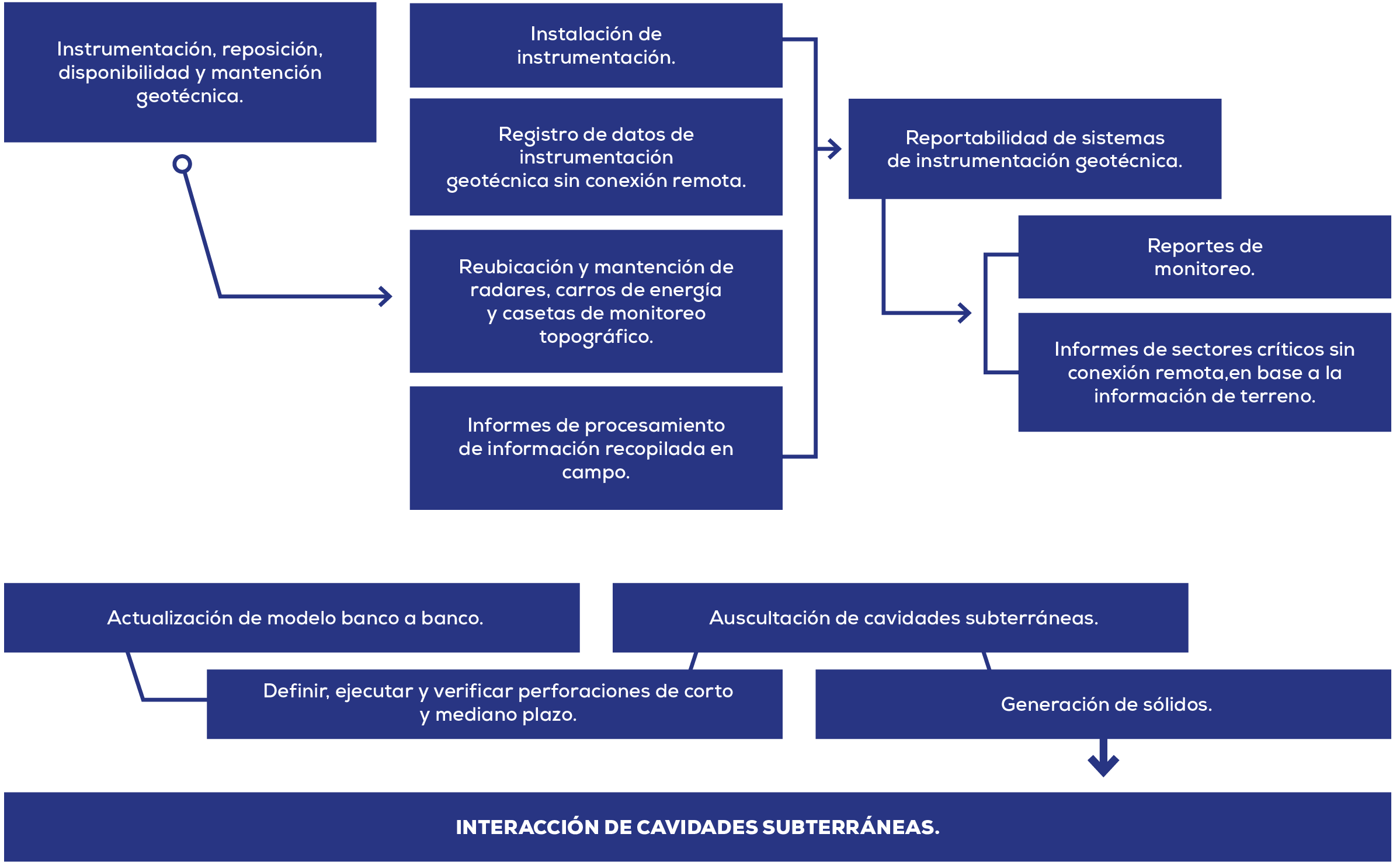 Instrumentación, reposición, disponibilidad y mantención geotécnica.

Instalación de instrumentación.

Registro de datos de instrumentación geotécnica sin conexión remota.

Reubicación y mantención de radares, carros de energía y casetas de monitoreo topográfico.

Informes de procesamiento de información recopilada en campo.

Reportabilidad de sistemas de instrumentación geotécnica.

Reportes de monitoreo.

Informes de sectores críticos sin conexión remota,en base a la información de terreno.

Actualización de modelo banco a banco.

Auscultación de cavidades subterráneas.

Definir, ejecutar y verificar perforaciones de corto y mediano plazo.

Generación de sólidos.

INTERACCIÓN DE CAVIDADES SUBTERRÁNEAS.